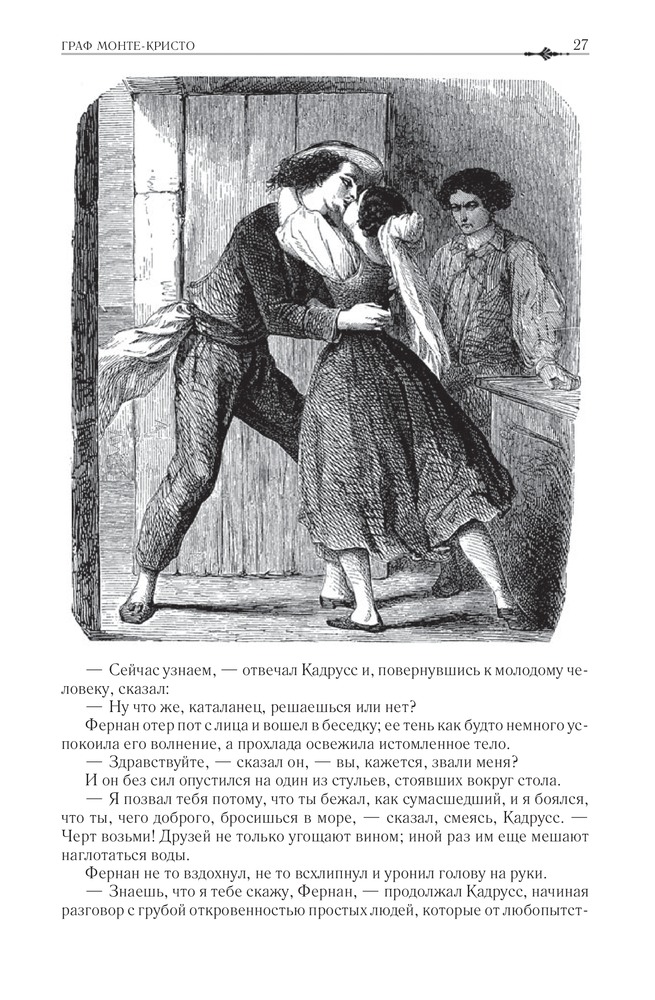 ГРАФ МОНТЕ-КРИСТО

27

— Сейчас узнаем, — отвечал Кадрусс и, повернувшись к молодому человеку, сказал:

— Ну что же, каталанец, решаешься или нет?

Фернан отер пот с лица и вошел в беседку; ее тень как будто немного успокоила его волнение, а прохлада освежила истомленное тело.

— Здравствуйте, — сказал он, — вы, кажется, звали меня?

И он без сил опустился на один из стульев, стоявших вокруг стола.

— Я позвал тебя потому, что ты бежал, как сумасшедший, и я боялся, что ты, чего доброго, бросишься в море, — сказал, смеясь, Кадрусс. — Черт возьми! Друзей не только угощают вином; иной раз им еще мешают наглотаться воды.

Фернан не то вздохнул, не то всхлипнул и уронил голову на руки.

— Знаешь, что я тебе скажу, Фернан, — продолжал Кадрусс, начиная разговор с грубой откровенностью простых людей, которые от любопытст-